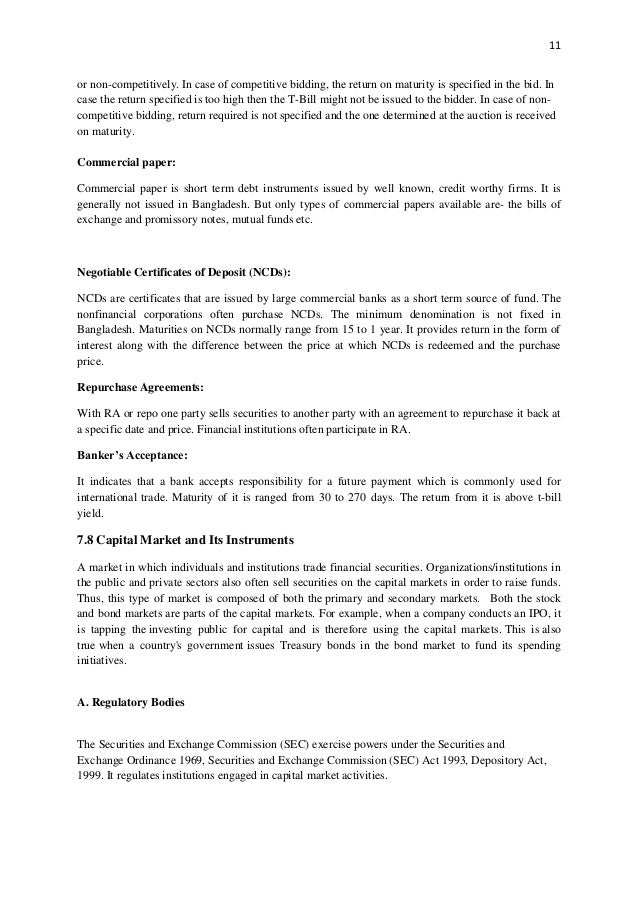 11

or non-competitively. In case of competitive bidding, the return on maturity is specified in the bid. In case the return specified is too high then the T-Bill might not be issued to the bidder. In case of non-competitive bidding, return required is not specified and the one determined at the auction is received on maturity.

Commercial paper:

Commercial paper is short term debt instruments issued by well known, credit worthy firms. It is generally not issued in Bangladesh. But only types of commercial papers available are- the bills of exchange and promissory notes, mutual funds etc.

Negotiable Certificates of Deposit (NCDs):

NCDs are certificates that are issued by large commercial banks as a short term source of fund. The nonfinancial corporations often purchase NCDs. The minimum denomination is not fixed in Bangladesh. Maturities on NCDs normally range from 15 to 1 year. It provides return in the form of interest along with the difference between the price at which NCDs is redeemed and the purchase price.

Repurchase Agreements:

With RA or repo one party sells securities to another party with an agreement to repurchase it back at a specific date and price. Financial institutions often participate in RA.

Banker's Acceptance:

It indicates that a bank accepts responsibility for a future payment which is commonly used for international trade. Maturity of it is ranged from 30 to 270 days. The return from it is above t-bill yield.

7.8 Capital Market and Its Instruments

A market in which individuals and institutions trade financial securities. Organizations/institutions in the public and private sectors also often sell securities on the capital markets in order to raise funds. Thus, this type of market is composed of both the primary and secondary markets. Both the stock and bond markets are parts of the capital markets. For example, when a company conducts an IPO, it is tapping the investing public for capital and is therefore using the capital markets. This is also true when a country's government issues Treasury bonds in the bond market to fund its spending initiatives.

A. Regulatory Bodies

The Securities and Exchange Commission (SEC) exercise powers under the Securities and Exchange Ordinance 1969, Securities and Exchange Commission (SEC) Act 1993, Depository Act, 1999. It regulates institutions engaged in capital market activities.